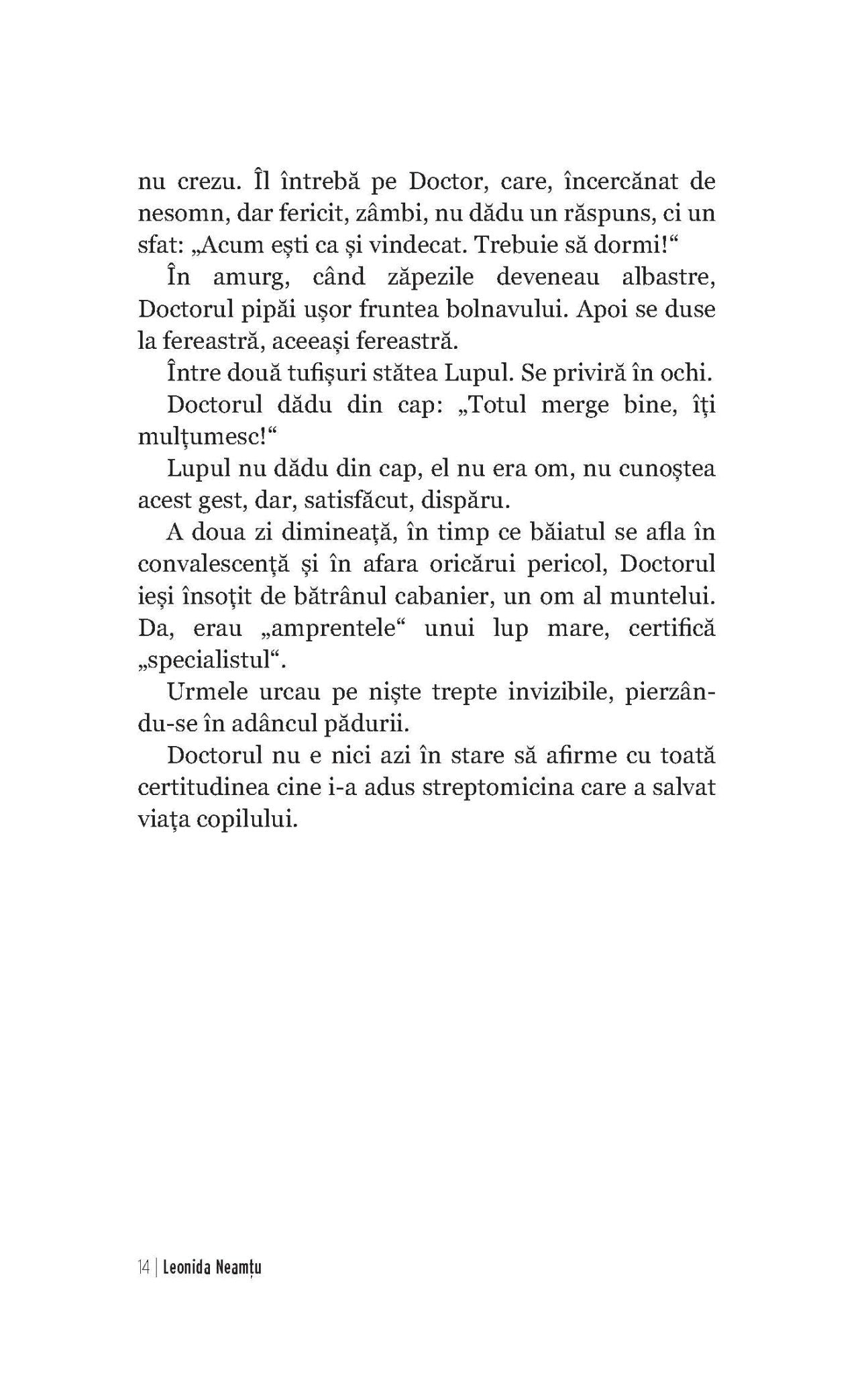 nu crezu. Îl întrebă pe Doctor, care, încercănat de nesomn, dar fericit, zâmbi, nu dădu un răspuns, ci un sfat: „Acum ești ca și vindecat. Trebuie să dormi!“

În amurg, când zăpezile deveneau albastre, Doctorul pipăi ușor fruntea bolnavului. Apoi se duse la fereastră, aceeași fereastră.

Între două tufișuri stătea Lupul. Se priviră în ochi.

Doctorul dădu din cap: „Totul merge bine, îți mulțumesc!“

Lupul nu dădu din cap, el nu era om, nu cunoștea acest gest, dar, satisfăcut, dispăru.

A doua zi dimineață, în timp ce băiatul se afla în convalescență și în afara oricărui pericol, Doctorul ieși însoțit de bătrânul cabanier, un om al muntelui. Da, erau „amprentele“ unui lup mare, certifică „specialistul“.

Urmele urcau pe niște trepte invizibile, pierzându-se în adâncul pădurii.

Doctorul nu e nici azi în stare să afirme cu toată certitudinea cine i-a adus streptomicina care a salvat viața copilului.

14 | Leonida Neamțu